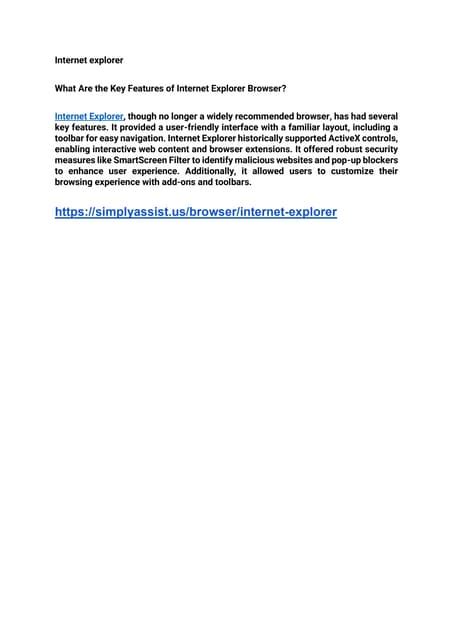 Internet explorer

What Are the Key Features of Internet Explorer Browser?

Internet Explorer, though no longer a widely recommended browser, has had several key features. It provided a user-friendly interface with a familiar layout, including a toolbar for easy navigation. Internet Explorer historically supported ActiveX controls, enabling interactive web content and browser extensions. It offered robust security measures like SmartScreen Filter to identify malicious websites and pop-up blockers to enhance user experience. Additionally, it allowed users to customize their browsing experience with add-ons and toolbars.

https://simplyassist.us/browser/internet-explorer